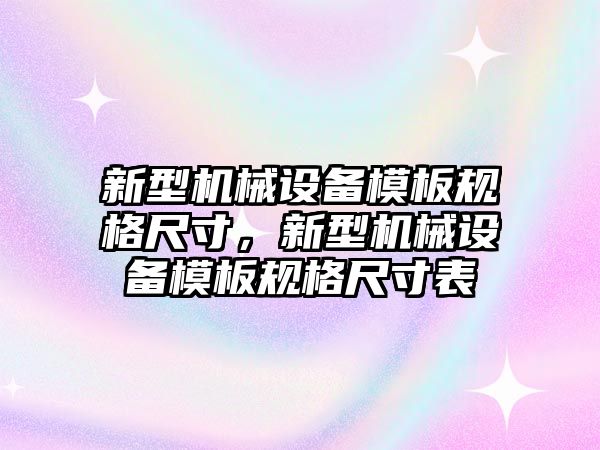 新型机械设备模板规格尺寸，新型机械设备模板规格尺寸表